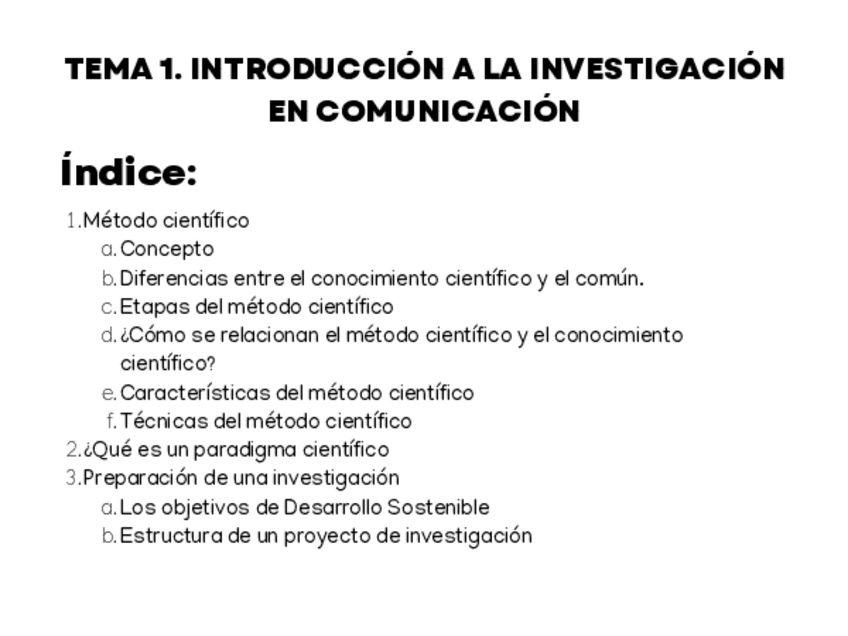 TEMA 1. INTRODUCCIÓN A LA INVESTIGACIÓN EN COMUNICACIÓN

Índice:

1. Método científico
   a. Concepto
   b. Diferencias entre el conocimiento científico y el común.
   c. Etapas del método científico
   d. ¿Cómo se relacionan el método científico y el conocimiento científico?
   e. Características del método científico
   f. Técnicas del método científico
2. ¿Qué es un paradigma científico
3. Preparación de una investigación
   a. Los objetivos de Desarrollo Sostenible
   b. Estructura de un proyecto de investigación